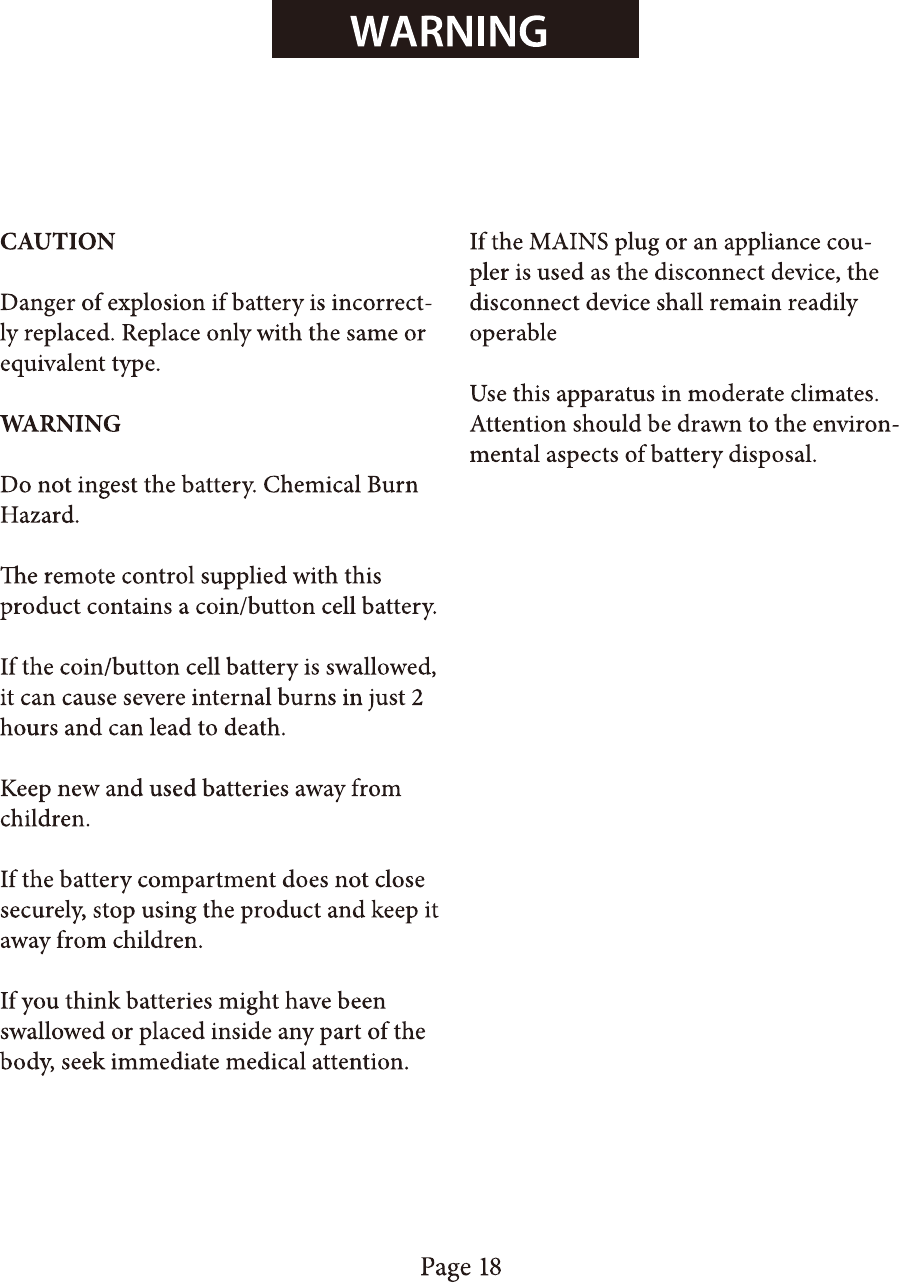 WARNING

CAUTION

Danger of explosion if battery is incorrectly replaced. Replace only with the same or equivalent type.

WARNING

Do not ingest the battery. Chemical Burn Hazard.

The remote control supplied with this product contains a coin/button cell battery.

If the coin/button cell battery is swallowed, it can cause severe internal burns in just 2 hours and can lead to death.

Keep new and used batteries away from children.

If the battery compartment does not close securely, stop using the product and keep it away from children.

If you think batteries might have been swallowed or placed inside any part of the body, seek immediate medical attention.

If the MAINS plug or an appliance coupler is used as the disconnect device, the disconnect device shall remain readily operable

Use this apparatus in moderate climates. Attention should be drawn to the environmental aspects of battery disposal.

Page 18